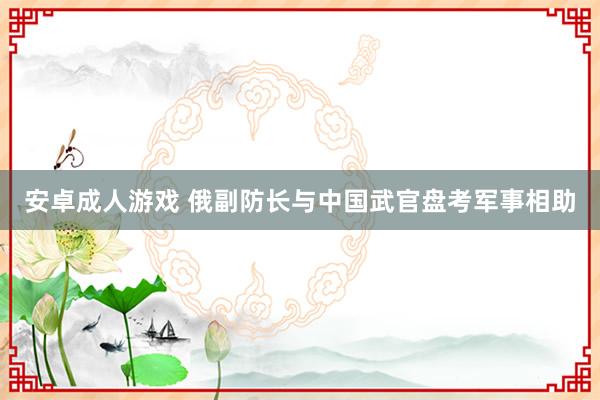 安卓成人游戏 俄副防长与中国武官盘考军事相助